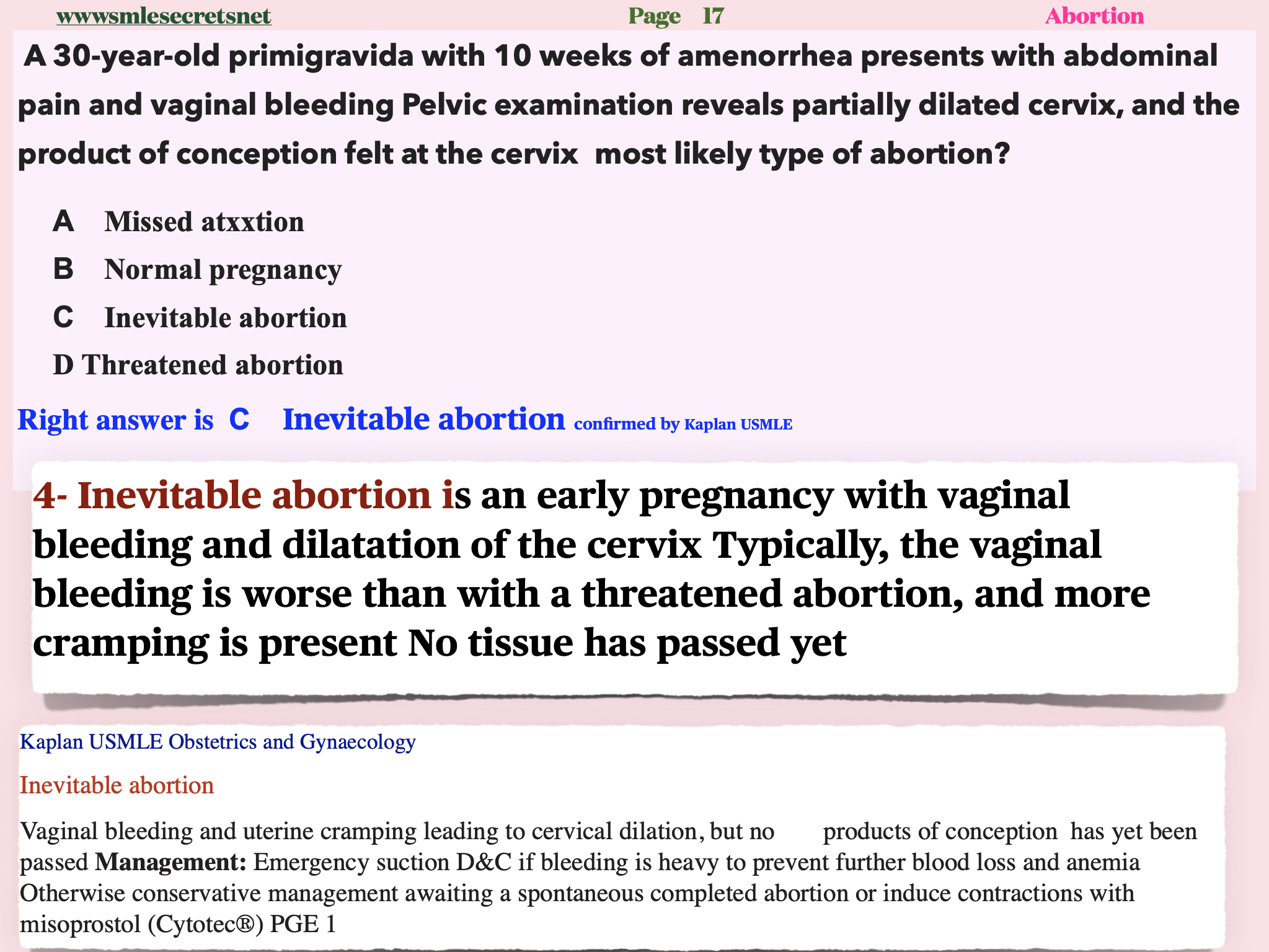 wwwsmlesecretsnet Page 17 Abortion

A 30-year-old primigravida with 10 weeks of amenorrhea presents with abdominal pain and vaginal bleeding Pelvic examination reveals partially dilated cervix, and the product of conception felt at the cervix most likely type of abortion?

A Missed atxxtion

B Normal pregnancy

C Inevitable abortion

D Threatened abortion

Right answer is C Inevitable abortion confirmed by Kaplan USMLE

4- Inevitable abortion is an early pregnancy with vaginal bleeding and dilatation of the cervix Typically, the vaginal bleeding is worse than with a threatened abortion, and more cramping is present No tissue has passed yet

Kaplan USMLE Obstetrics and Gynaecology

Inevitable abortion

Vaginal bleeding and uterine cramping leading to cervical dilation, but no products of conception has yet been passed **Management:** Emergency suction D&C if bleeding is heavy to prevent further blood loss and anemia Otherwise conservative management awaiting a spontaneous completed abortion or induce contractions with misoprostol (Cytotec®) PGE 1